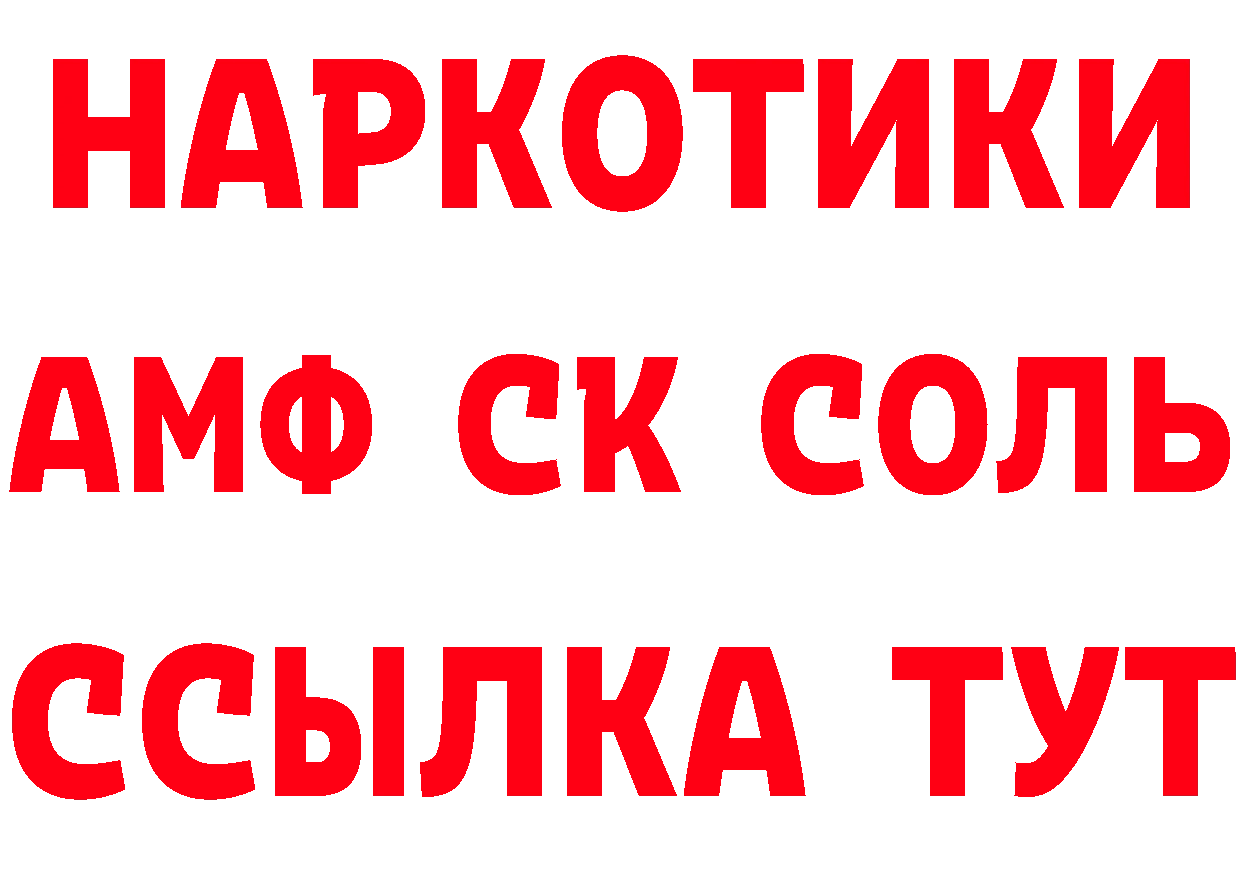 НАРКОТИКИ

АМФ СК СОЛЬ

ССЫЛКА ТУТ